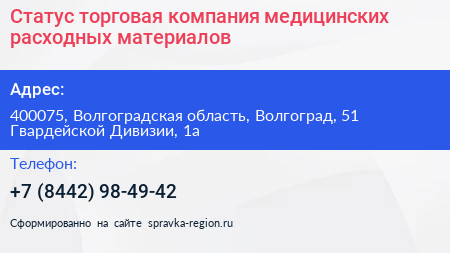 Статус торговая компания медицинских расходных материалов

Адрес:

400075, Волгоградская область, Волгоград, 51 Гвардейской Дивизии, 1а

Телефон:

+7 (8442) 98-49-42

Сформированно на сайте spravka-region.ru